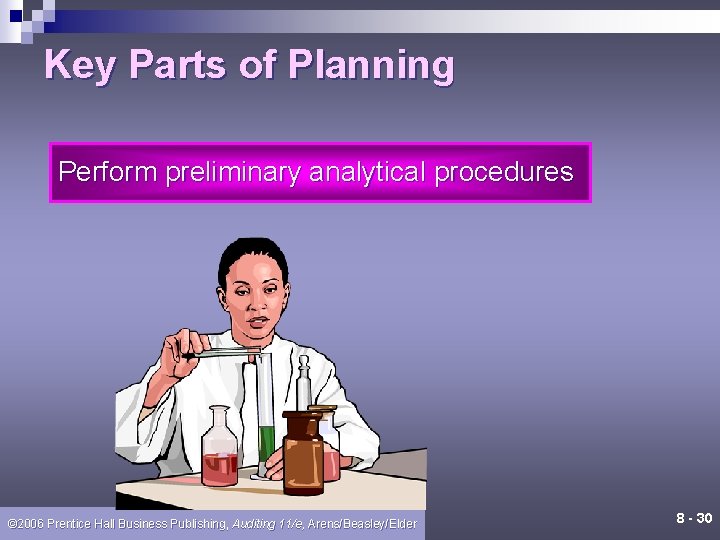 Key Parts of Planning

Perform preliminary analytical procedures

©2006 Prentice Hall Business Publishing, Auditing 11/e, Arens/Beasley/Elder

8 - 30